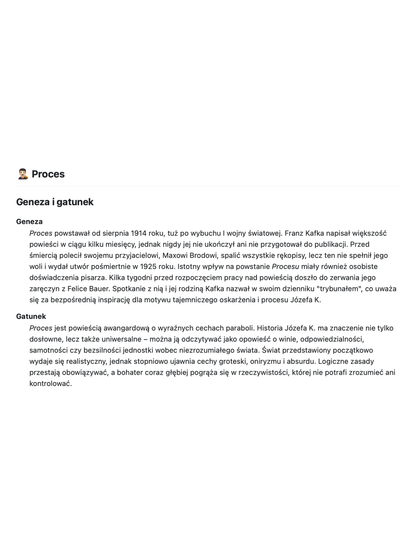 Proces

Geneza i gatunek

Geneza

Proces powstawał od sierpnia 1914 roku, tuż po wybuchu I wojny światowej. Franz Kafka napisał większość powieści w ciągu kilku miesięcy, jednak nigdy jej nie ukończył ani nie przygotował do publikacji. Przed śmiercią polecił swojemu przyjacielowi, Maxowi Brodowi, spalić wszystkie rękopisy, lecz ten nie spełnił jego woli i wydał utwór pośmiertnie w 1925 roku. Istotny wpływ na powstanie Procesu miały również osobiste doświadczenia pisarza. Kilka tygodni przed rozpoczęciem pracy nad powieścią doszło do zerwania jego zaręczyn z Felice Bauer. Spotkanie z nią i jej rodziną Kafka nazwał w swoim dzienniku "trybunałem", co uważa się za bezpośrednią inspirację dla motywu tajemniczego oskarżenia i procesu Józefa K.

Gatunek

Proces jest powieścią awangardową o wyraźnych cechach paraboli. Historia Józefa K. ma znaczenie nie tylko dosłowne, lecz także uniwersalne – można ją odczytywać jako opowieść o winie, odpowiedzialności, samotności czy bezsilności jednostki wobec niezrozumiałego świata. Świat przedstawiony początkowo wydaje się realistyczny, jednak stopniowo ujawnia cechy groteski, oniryzmu i absurdu. Logiczne zasady przestają obowiązywać, a bohater coraz głębiej pogrąża się w rzeczywistości, której nie potrafi zrozumieć ani kontrolować.